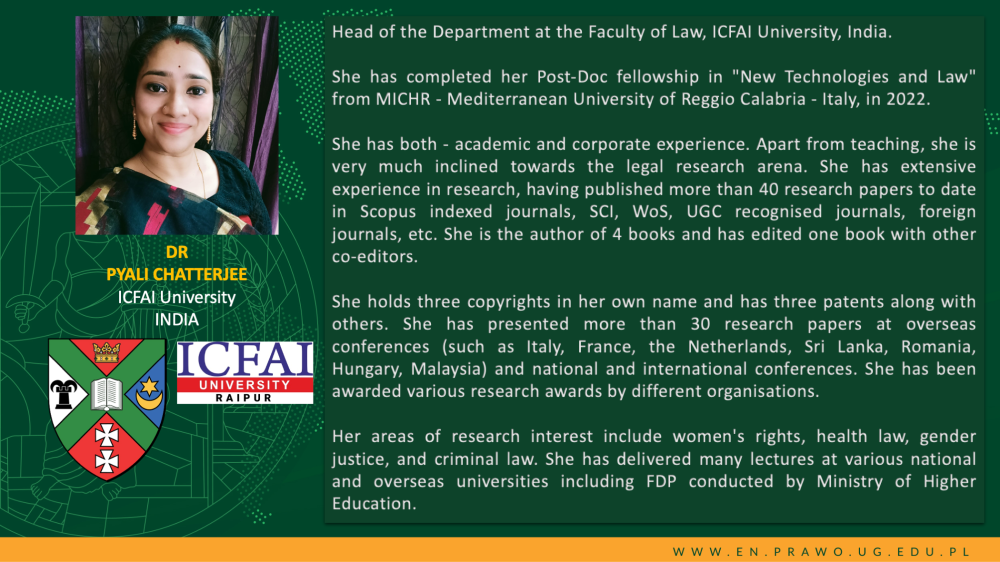 DR
PYALI CHATTERJEE
ICFAI University
INDIA

ICFAI
UNIVERSITY
RAIPUR

Head of the Department at the Faculty of Law, ICFAI University, India.

She has completed her Post-Doc fellowship in "New Technologies and Law" from MICHR - Mediterranean University of Reggio Calabria - Italy, in 2022.

She has both - academic and corporate experience. Apart from teaching, she is very much inclined towards the legal research arena. She has extensive experience in research, having published more than 40 research papers to date in Scopus indexed journals, SCI, WoS, UGC recognised journals, foreign journals, etc. She is the author of 4 books and has edited one book with other co-editors.

She holds three copyrights in her own name and has three patents along with others. She has presented more than 30 research papers at overseas conferences (such as Italy, France, the Netherlands, Sri Lanka, Romania, Hungary, Malaysia) and national and international conferences. She has been awarded various research awards by different organisations.

Her areas of research interest include women's rights, health law, gender justice, and criminal law. She has delivered many lectures at various national and overseas universities including FDP conducted by Ministry of Higher Education.

WWW.EN.PRAWO.UG.EDU.PL